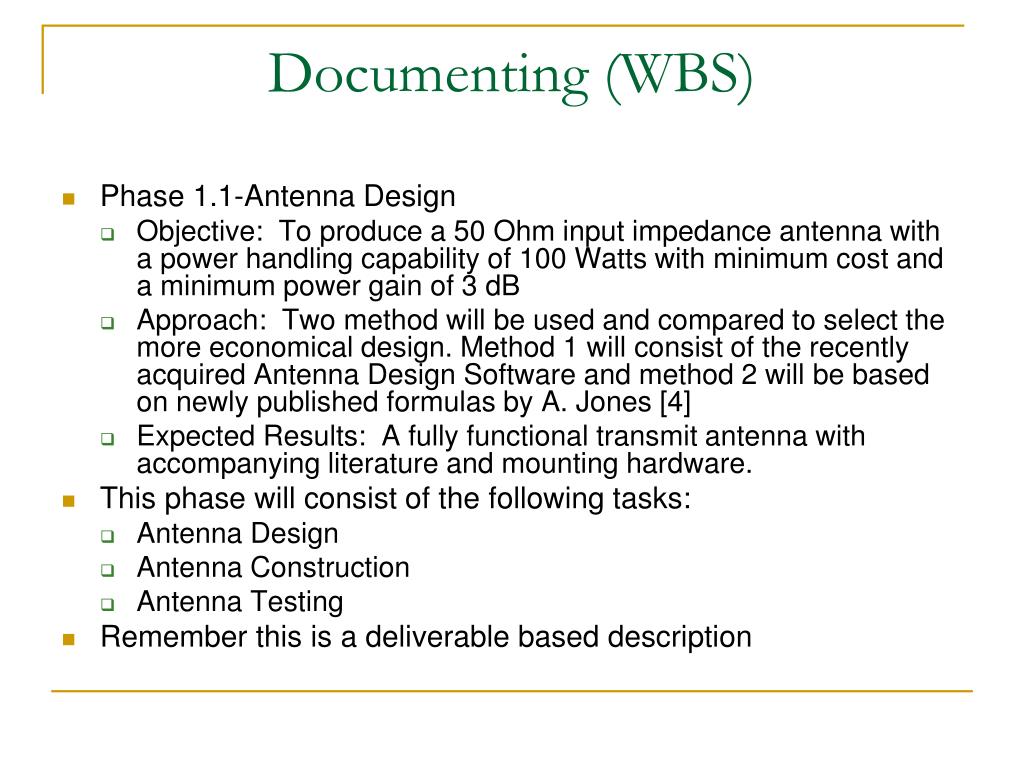 Documenting (WBS)

- Phase 1.1-Antenna Design
  - Objective: To produce a 50 Ohm input impedance antenna with a power handling capability of 100 Watts with minimum cost and a minimum power gain of 3 dB
  - Approach: Two method will be used and compared to select the more economical design. Method 1 will consist of the recently acquired Antenna Design Software and method 2 will be based on newly published formulas by A. Jones [4]
  - Expected Results: A fully functional transmit antenna with accompanying literature and mounting hardware.
- This phase will consist of the following tasks:
  - Antenna Design
  - Antenna Construction
  - Antenna Testing
- Remember this is a deliverable based description